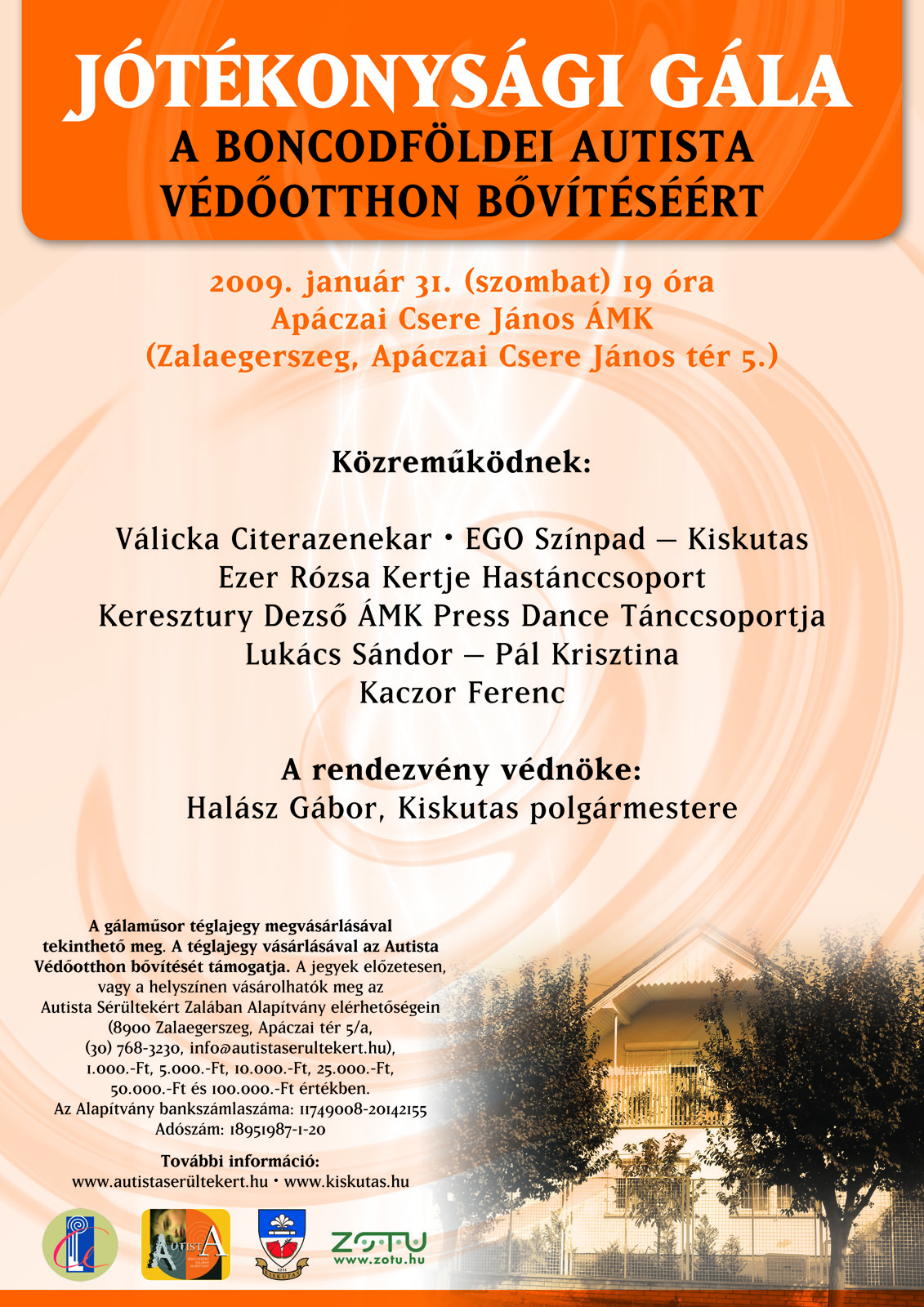 JÓTÉKONYSÁGI GÁLA
A BONCODFÖLDEI AUTISTA VÉDŐOTTHON BŐVÍTÉSÉÉRT

2009. január 31. (szombat) 19 óra
Apáczai Csere János ÁMK
(Zalaegerszeg, Apáczai Csere János tér 5.)

Közreműködnek:

Válicka Citerazenekar • EGO Színpad – Kiskutas
Ezer Rózsa Kertje Hastánccsoport
Keresztury Dezső ÁMK Press Dance Tánccsoportja
Lukács Sándor – Pál Krisztina
Kaczor Ferenc

A rendezvény védnöke:
Halász Gábor, Kiskutas polgármestere

A gálaműsor téglajegy megvásárlásával tekinthető meg. A téglajegy vásárlásával az Autista Védőotthon bővítését támogatja. A jegyek előzetesen, vagy a helyszínen vásárolhatók meg az Autista Sérültekért Zalában Alapítvány elérhetőségein (8900 Zalaegerszeg, Apáczai tér 5/a, (30) 768-3230, info@autistaserultekert.hu), 1.000.-Ft, 5.000.-Ft, 10.000.-Ft, 25.000.-Ft, 50.000.-Ft és 100.000.-Ft értékben.
Az Alapítvány bankszámlaszáma: 11749008-20142155
Adószám: 18951987-1-20

További információ:
www.autistaserültekert.hu • www.kiskutas.hu

AUTISTA
KISKUTAS
ZOTU
www.zotu.hu